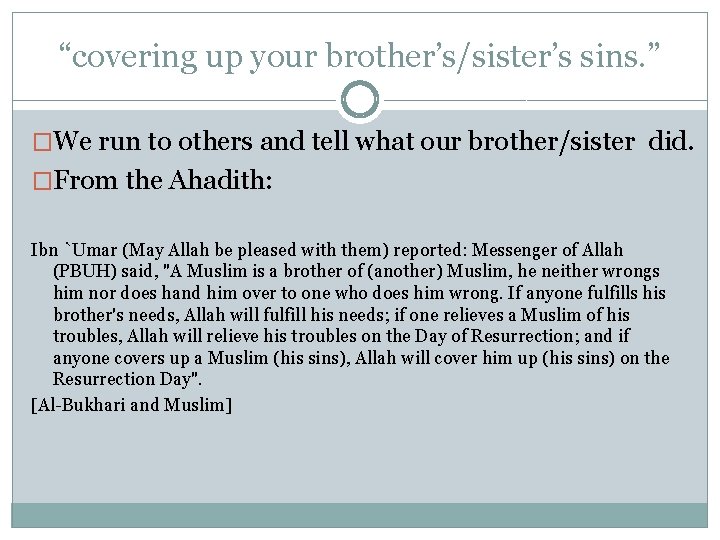 “covering up your brother’s/sister’s sins.”

□We run to others and tell what our brother/sister did.
□From the Ahadith:

Ibn `Umar (May Allah be pleased with them) reported: Messenger of Allah (PBUH) said, "A Muslim is a brother of (another) Muslim, he neither wrongs him nor does hand him over to one who does him wrong. If anyone fulfills his brother's needs, Allah will fulfill his needs; if one relieves a Muslim of his troubles, Allah will relieve his troubles on the Day of Resurrection; and if anyone covers up a Muslim (his sins), Allah will cover him up (his sins) on the Resurrection Day".
[Al-Bukhari and Muslim]